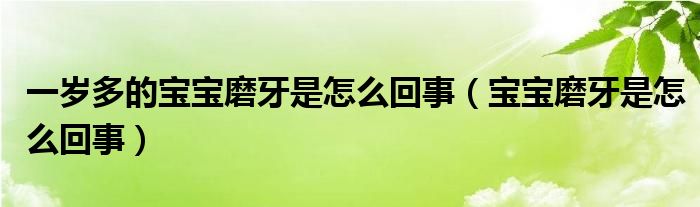 一岁多的宝宝磨牙是怎么回事（宝宝磨牙是怎么回事）